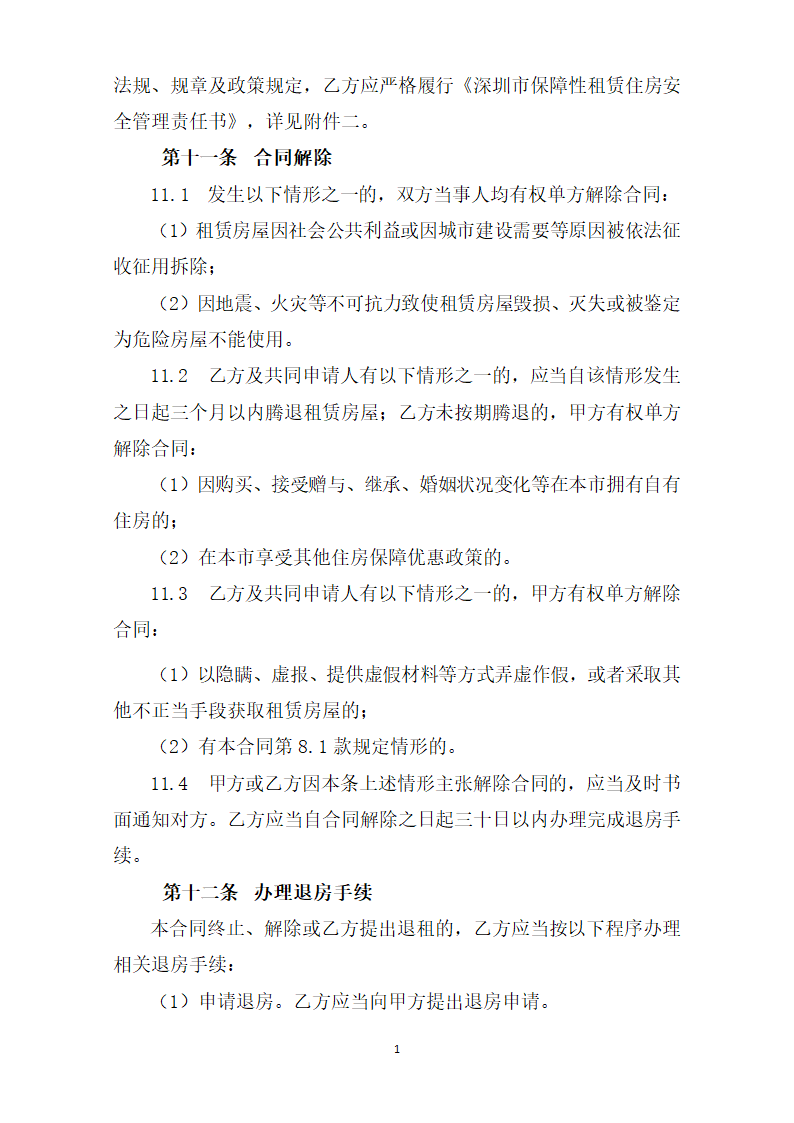 法规、规章及政策规定，乙方应严格履行《深圳市保障性租赁住房安全管理责任书》，详见附件二。

第十一条 合同解除

11.1 发生以下情形之一的，双方当事人均有权单方解除合同：

（1）租赁房屋因社会公共利益或因城市建设需要等原因被依法征收征用拆除；

（2）因地震、火灾等不可抗力致使租赁房屋毁损、灭失或被鉴定为危险房屋不能使用。

11.2 乙方及共同申请人有以下情形之一的，应当自该情形发生之日起三个月以内腾退租赁房屋；乙方未按期腾退的，甲方有权单方解除合同：

（1）因购买、接受赠与、继承、婚姻状况变化等在本市拥有自有住房的；

（2）在本市享受其他住房保障优惠政策的。

11.3 乙方及共同申请人有以下情形之一的，甲方有权单方解除合同：

（1）以隐瞒、虚报、提供虚假材料等方式弄虚作假，或者采取其他不正当手段获取租赁房屋的；

（2）有本合同第 8.1 款规定情形的。

11.4 甲方或乙方因本条上述情形主张解除合同的，应当及时书面通知对方。乙方应当自合同解除之日起三十日以内办理完成退房手续。

第十二条 办理退房手续

本合同终止、解除或乙方提出退租的，乙方应当按以下程序办理相关退房手续：

（1）申请退房。乙方应当向甲方提出退房申请。

1